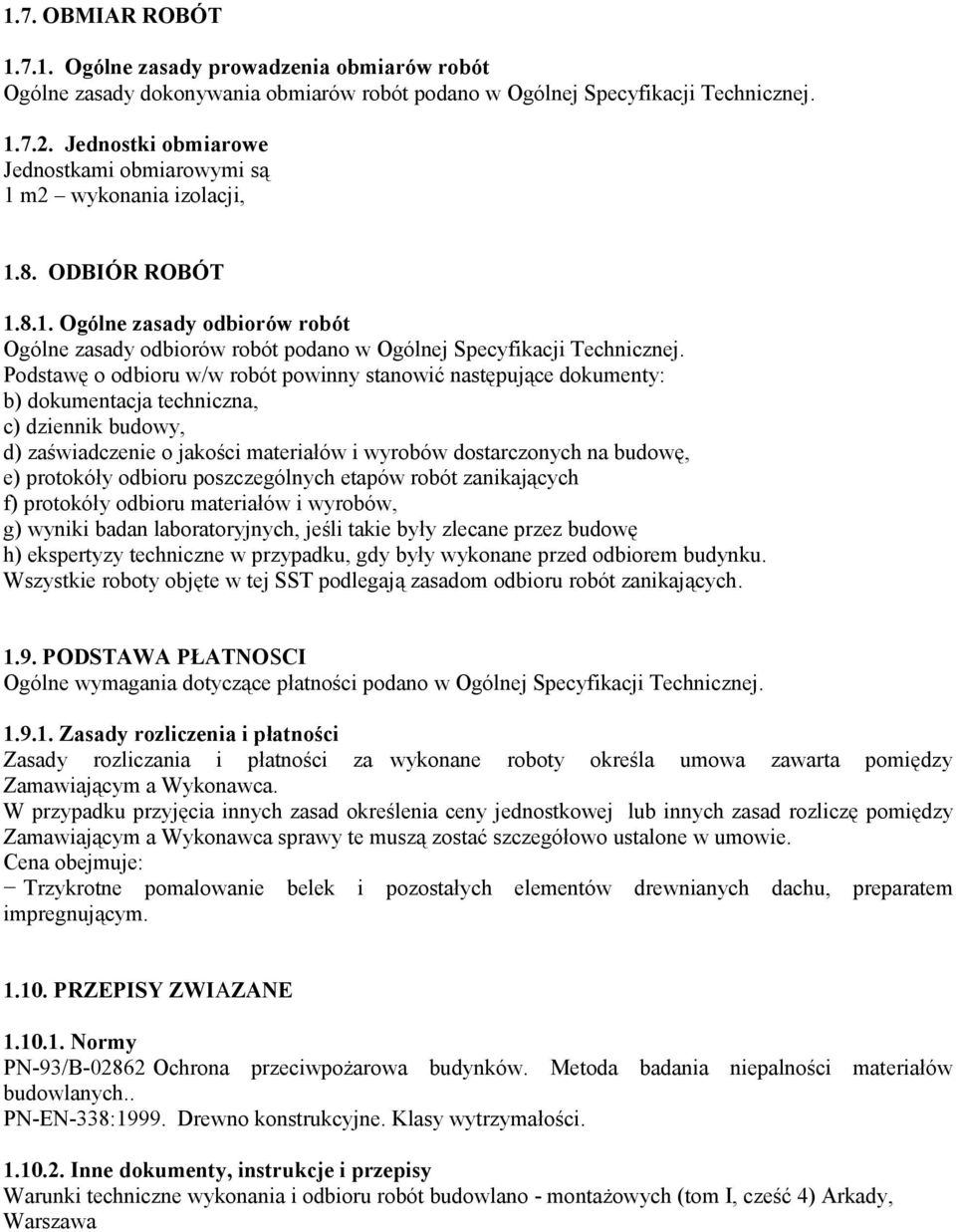 1.7. OBMIAR ROBÓT

1.7.1. Ogólne zasady prowadzenia obmiarów robót
Ogólne zasady dokonywania obmiarów robót podano w Ogólnej Specyfikacji Technicznej.

1.7.2. Jednostki obmiarowe
Jednostkami obmiarowymi są
1 m2 – wykonania izolacji,

1.8. ODBIÓR ROBÓT

1.8.1. Ogólne zasady odbiorów robót
Ogólne zasady odbiorów robót podano w Ogólnej Specyfikacji Technicznej.
Podstawę o odbioru w/w robót powinny stanowić następujące dokumenty:
b) dokumentacja techniczna,
c) dziennik budowy,
d) zaświadczenie o jakości materiałów i wyrobów dostarczonych na budowę,
e) protokóły odbioru poszczególnych etapów robót zanikających
f) protokóły odbioru materiałów i wyrobów,
g) wyniki badan laboratoryjnych, jeśli takie były zlecane przez budowę
h) ekspertyzy techniczne w przypadku, gdy były wykonane przed odbiorem budynku.
Wszystkie roboty objęte w tej SST podlegają zasadom odbioru robót zanikających.

1.9. PODSTAWA PŁATNOSCI
Ogólne wymagania dotyczące płatności podano w Ogólnej Specyfikacji Technicznej.

1.9.1. Zasady rozliczenia i płatności
Zasady rozliczania i płatności za wykonane roboty określa umowa zawarta pomiędzy Zamawiającym a Wykonawca.
W przypadku przyjęcia innych zasad określenia ceny jednostkowej lub innych zasad rozliczę pomiędzy Zamawiającym a Wykonawca sprawy te muszą zostać szczegółowo ustalone w umowie.
Cena obejmuje:
− Trzykrotne pomalowanie belek i pozostałych elementów drewnianych dachu, preparatem impregnującym.

1.10. PRZEPISY ZWIAZANE

1.10.1. Normy
PN-93/B-02862 Ochrona przeciwpożarowa budynków. Metoda badania niepalności materiałów budowlanych..
PN-EN-338:1999. Drewno konstrukcyjne. Klasy wytrzymałości.

1.10.2. Inne dokumenty, instrukcje i przepisy
Warunki techniczne wykonania i odbioru robót budowlano - montażowych (tom I, cześć 4) Arkady, Warszawa